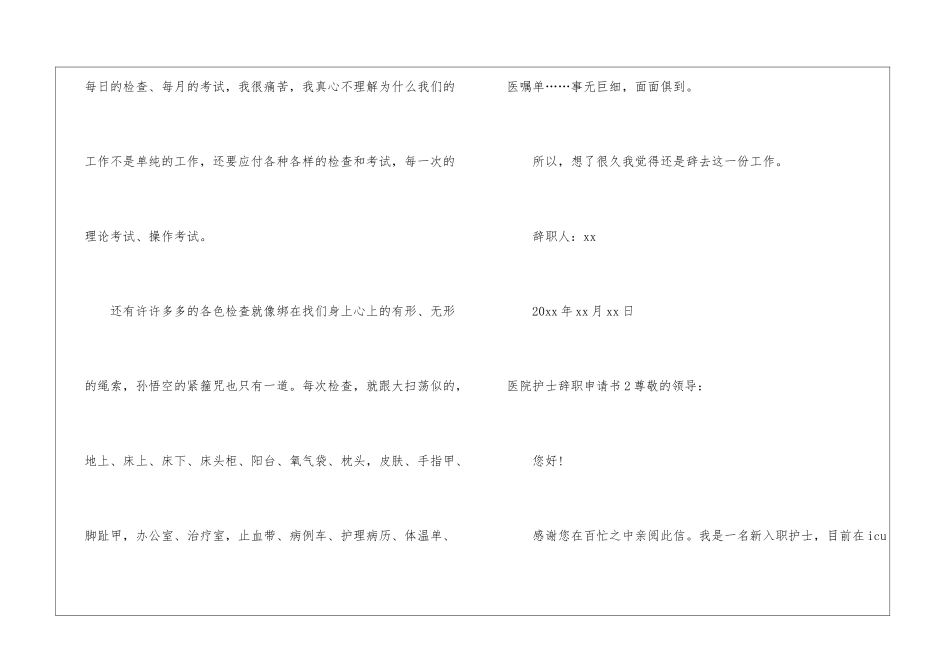 每日的检查、每月的考试，我很痛苦，我真心不理解为什么我们的工作不是单纯的工作，还要应付各种各样的检查和考试，每一次的理论考试、操作考试。

还有许许多多的各色检查就像绑在我们身上心上的有形、无形的绳索，孙悟空的紧箍咒也只有一道。每次检查，就跟大扫荡似的，地上、床上、床下、床头柜、阳台、氧气袋、枕头，皮肤、手指甲、脚趾甲，办公室、治疗室，止血带、病例车、护理病历、体温单、医嘱单……事无巨细，面面俱到。

所以，想了很久我觉得还是辞去这一份工作。

辞职人：xx

20xx年xx月xx日

医院护士辞职申请书2尊敬的领导：

您好！

感谢您在百忙之中亲阅此信。我是一名新入职护士，目前在icu